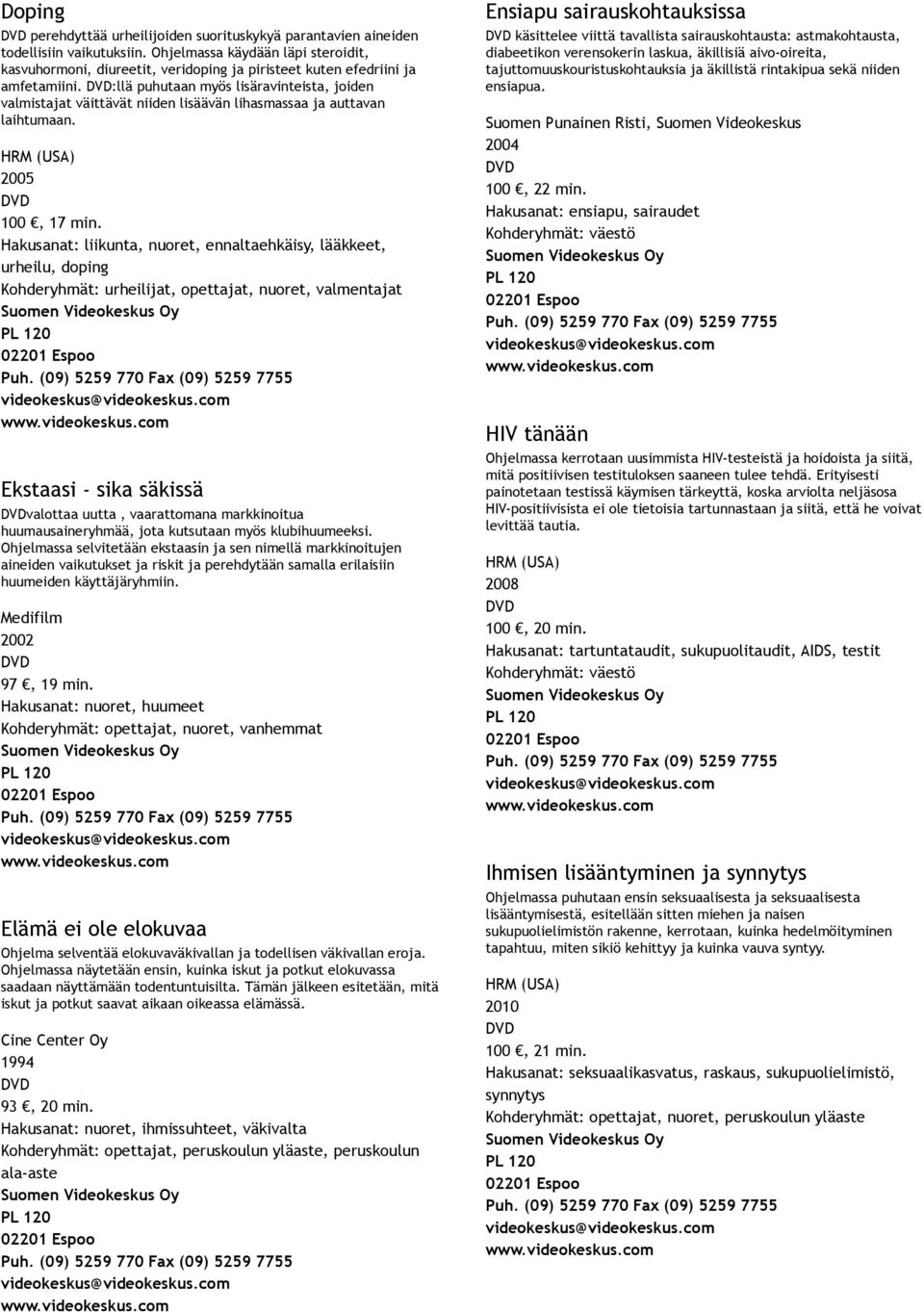 Doping

DVD perehdyttää urheilijoiden suorituskykyä parantavien aineiden todellisiin vaikutuksiin. Ohjelmassa käydään läpi steroidit, kasvuhormoni, diureetit, veridoping ja piristeet kuten efedriini ja amfetamiini. DVD:llä puhutaan myös lisäravinteista, joiden valmistajat väittävät niiden lisäävän lihasmassaa ja auttavan laihtumaan.

HRM (USA)
2005
DVD
100 €, 17 min.
Hakusanat: liikunta, nuoret, ennaltaehkäisy, lääkkeet, urheilu, doping
Kohderyhmät: urheilijat, opettajat, nuoret, valmentajat
Suomen Videokeskus Oy
PL 120
02201 Espoo
Puh. (09) 5259 770 Fax (09) 5259 7755
videokeskus@videokeskus.com
www.videokeskus.com

Ekstaasi - sika säkissä

DVDvalottaa uutta , vaarattomana markkinoitua huumausaineryhmää, jota kutsutaan myös klubihuumeeksi. Ohjelmassa selvitetään ekstaasin ja sen nimellä markkinoitujen aineiden vaikutukset ja riskit ja perehdytään samalla erilaisiin huumeiden käyttäjäryhmiin.

Medifilm
2002
DVD
97 €, 19 min.
Hakusanat: nuoret, huumeet
Kohderyhmät: opettajat, nuoret, vanhemmat
Suomen Videokeskus Oy
PL 120
02201 Espoo
Puh. (09) 5259 770 Fax (09) 5259 7755
videokeskus@videokeskus.com
www.videokeskus.com

Elämä ei ole elokuvaa

Ohjelma selventää elokuvaväkivallan ja todellisen väkivallan eroja. Ohjelmassa näytetään ensin, kuinka iskut ja potkut elokuvassa saadaan näyttämään todentuntuisilta. Tämän jälkeen esitetään, mitä iskut ja potkut saavat aikaan oikeassa elämässä.

Cine Center Oy
1994
DVD
93 €, 20 min.
Hakusanat: nuoret, ihmissuhteet, väkivalta
Kohderyhmät: opettajat, peruskoulun yläaste, peruskoulun ala-aste
Suomen Videokeskus Oy
PL 120
02201 Espoo
Puh. (09) 5259 770 Fax (09) 5259 7755
videokeskus@videokeskus.com
www.videokeskus.com

Ensiapu sairauskohtauksissa

DVD käsittelee viittä tavallista sairauskohtausta: astmakohtausta, diabeetikon verensokerin laskua, äkillisiä aivo-oireita, tajuttomuuskouristuskohtauksia ja äkillistä rintakipua sekä niiden ensiapua.

Suomen Punainen Risti, Suomen Videokeskus
2004
DVD
100 €, 22 min.
Hakusanat: ensiapu, sairaudet
Kohderyhmät: väestö
Suomen Videokeskus Oy
PL 120
02201 Espoo
Puh. (09) 5259 770 Fax (09) 5259 7755
videokeskus@videokeskus.com
www.videokeskus.com

HIV tänään

Ohjelmassa kerrotaan uusimmista HIV-testeistä ja hoidoista ja siitä, mitä positiivisen testituloksen saaneen tulee tehdä. Erityisesti painotetaan testissä käymisen tärkeyttä, koska arviolta neljäsosa HIV-positiivisista ei ole tietoisia tartunnastaan ja siitä, että he voivat levittää tautia.

HRM (USA)
2008
DVD
100 €, 20 min.
Hakusanat: tartuntataudit, sukupuolitaudit, AIDS, testit
Kohderyhmät: väestö
Suomen Videokeskus Oy
PL 120
02201 Espoo
Puh. (09) 5259 770 Fax (09) 5259 7755
videokeskus@videokeskus.com
www.videokeskus.com

Ihmisen lisääntyminen ja synnytys

Ohjelmassa puhutaan ensin seksuaalisesta ja seksuaalisesta lisääntymisestä, esitellään sitten miehen ja naisen sukupuolielimistön rakenne, kerrotaan, kuinka hedelmöityminen tapahtuu, miten sikiö kehittyy ja kuinka vauva syntyy.

HRM (USA)
2010
DVD
100 €, 21 min.
Hakusanat: seksuaalikasvatus, raskaus, sukupuolielimistö, synnytys
Kohderyhmät: opettajat, nuoret, peruskoulun yläaste
Suomen Videokeskus Oy
PL 120
02201 Espoo
Puh. (09) 5259 770 Fax (09) 5259 7755
videokeskus@videokeskus.com
www.videokeskus.com